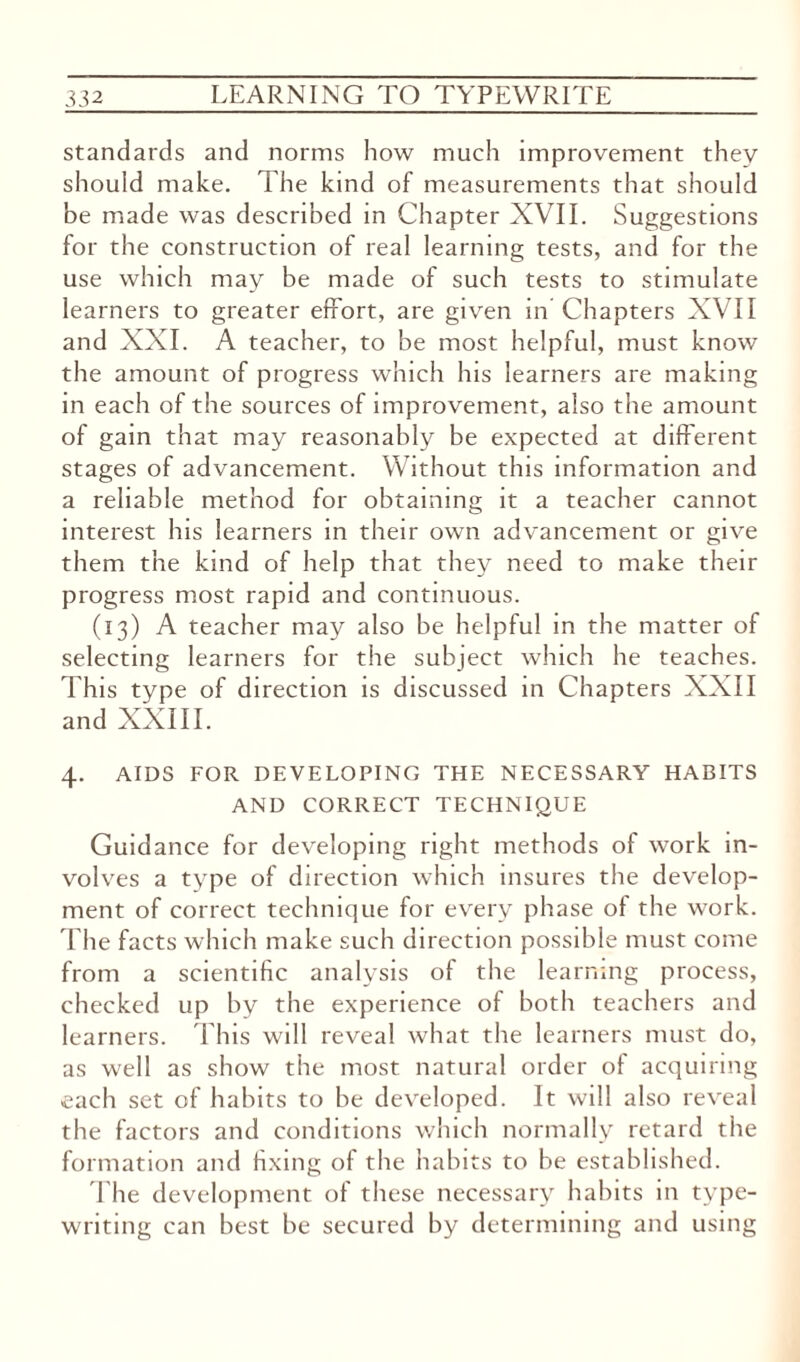 332 LEARNING TO TYPEWRITE

standards and norms how much improvement they should make. The kind of measurements that should be made was described in Chapter XVII. Suggestions for the construction of real learning tests, and for the use which may be made of such tests to stimulate learners to greater effort, are given in Chapters XVII and XXI. A teacher, to be most helpful, must know the amount of progress which his learners are making in each of the sources of improvement, also the amount of gain that may reasonably be expected at different stages of advancement. Without this information and a reliable method for obtaining it a teacher cannot interest his learners in their own advancement or give them the kind of help that they need to make their progress most rapid and continuous.

(13) A teacher may also be helpful in the matter of selecting learners for the subject which he teaches. This type of direction is discussed in Chapters XXII and XXIII.

4. AIDS FOR DEVELOPING THE NECESSARY HABITS AND CORRECT TECHNIQUE

Guidance for developing right methods of work involves a type of direction which insures the development of correct technique for every phase of the work. The facts which make such direction possible must come from a scientific analysis of the learning process, checked up by the experience of both teachers and learners. This will reveal what the learners must do, as well as show the most natural order of acquiring each set of habits to be developed. It will also reveal the factors and conditions which normally retard the formation and fixing of the habits to be established.

The development of these necessary habits in typewriting can best be secured by determining and using